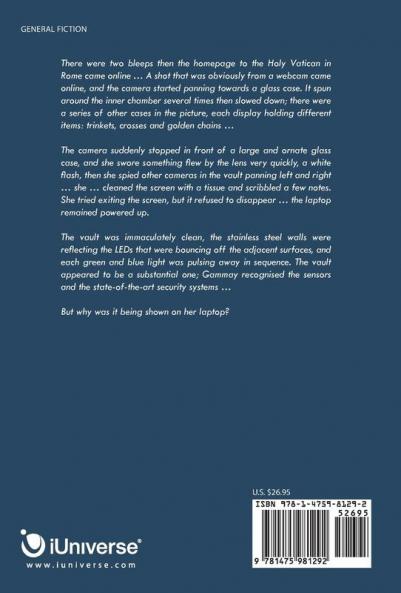 GENERAL FICTION

There were two bleeps then the homepage to the Holy Vatican in Rome came online … A shot that was obviously from a webcam came online, and the camera started panning towards a glass case. It spun around the inner chamber several times then slowed down; there were a series of other cases in the picture, each display holding different items: trinkets, crosses and golden chains …

The camera suddenly stopped in front of a large and ornate glass case, and she swore something flew by the lens very quickly, a white flash, then she spied other cameras in the vault panning left and right … she … cleaned the screen with a tissue and scribbled a few notes. She tried exiting the screen, but it refused to disappear … the laptop remained powered up.

The vault was immaculately clean, the stainless steel walls were reflecting the LEDs that were bouncing off the adjacent surfaces, and each green and blue light was pulsing away in sequence. The vault appeared to be a substantial one; Gammay recognised the sensors and the state-of-the-art security systems …

But why was it being shown on her laptop?

U.S. $26.95

ISBN 978-1-4759-8129-2

52695

9 781475 981292

iUniverse®
www.iuniverse.com